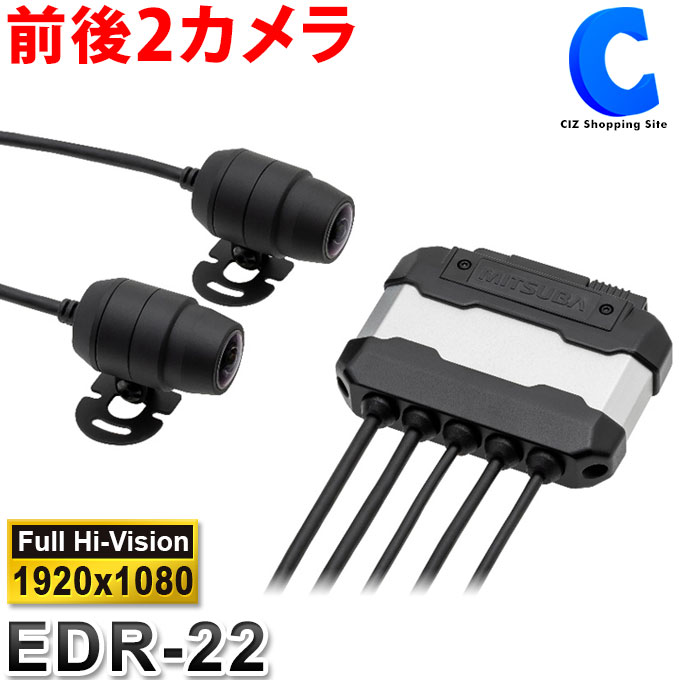 前後2カメラ

C
CIZ Shopping Site

MITSUBA

Full Hi-Vision
1920x1080

EDR-22